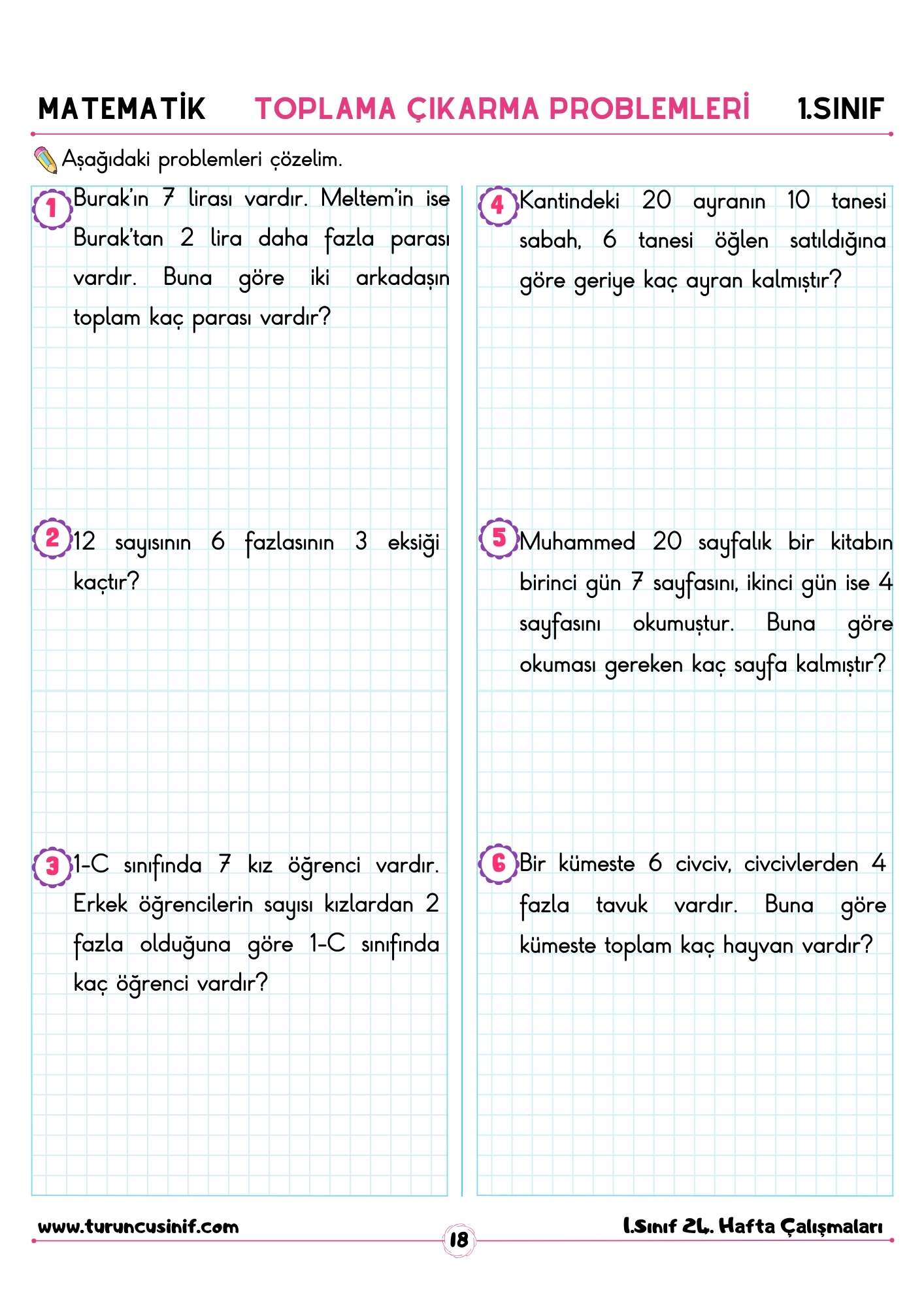 MATEMATİK TOPLAMA ÇIKARMA PROBLEMLERİ 1.SINIF

Aşağıdaki problemleri çözelim.

1 Burak'ın 7 lirası vardır. Meltem'in ise Burak'tan 2 lira daha fazla parası vardır. Buna göre iki arkadaşın toplam kaç parası vardır?

2 12 sayısının 6 fazlasının 3 eksiği kaçtır?

3 1-C sınıfında 7 kız öğrenci vardır. Erkek öğrencilerin sayısı kızlardan 2 fazla olduğuna göre 1-C sınıfında kaç öğrenci vardır?

4 Kantindeki 20 ayranın 10 tanesi sabah, 6 tanesi öğlen satıldığına göre geriye kaç ayran kalmıştır?

5 Muhammed 20 sayfalık bir kitabın birinci gün 7 sayfasını, ikinci gün ise 4 sayfasını okumuştur. Buna göre okuması gereken kaç sayfa kalmıştır?

6 Bir kümeste 6 civciv, civcivlerden 4 fazla tavuk vardır. Buna göre kümeste toplam kaç hayvan vardır?

www.turuncusinif.com 18 1.Sınıf 24. Hafta Çalışmaları